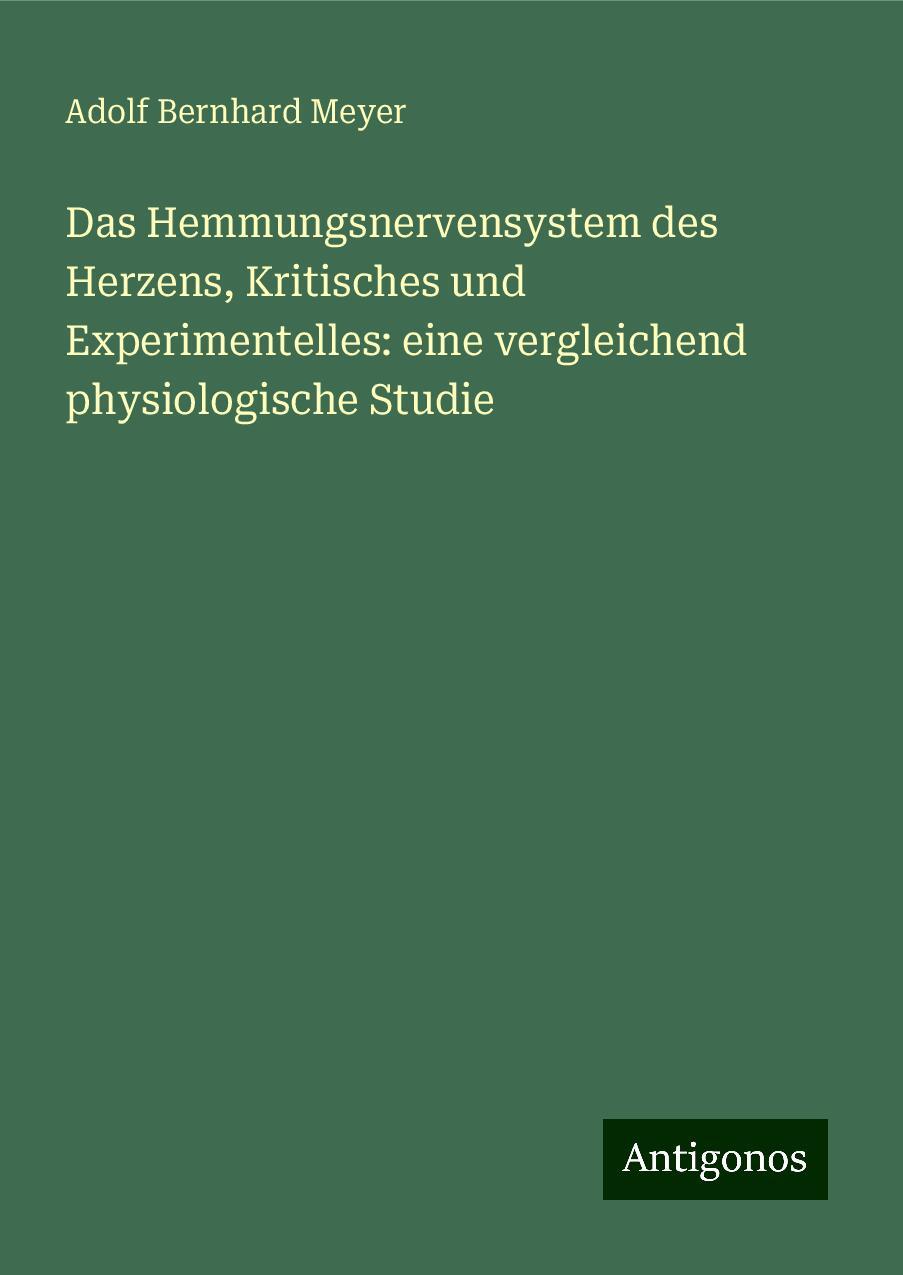 Adolf Bernhard Meyer

Das Hemmungsnervensystem des Herzens, Kritisches und Experimentelles: eine vergleichend physiologische Studie

Antigonos